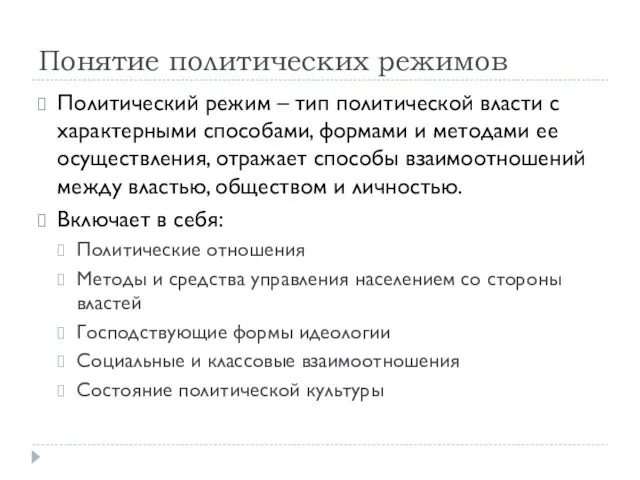 Понятие политических режимов

Политический режим – тип политической власти с характерными способами, формами и методами ее осуществления, отражает способы взаимоотношений между властью, обществом и личностью.

Включает в себя:

Политические отношения

Методы и средства управления населением со стороны властей

Господствующие формы идеологии

Социальные и классовые взаимоотношения

Состояние политической культуры